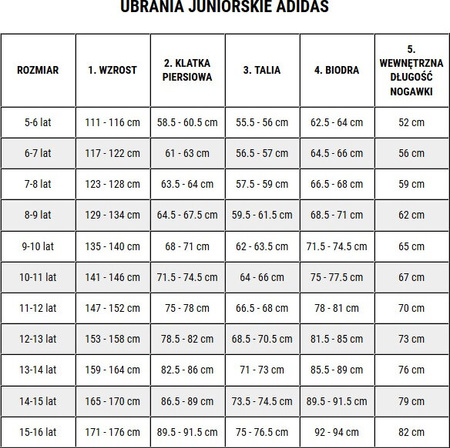 UBRANIA JUNIORSKIE ADIDAS

| ROZMIAR | 1. WZROST | 2. KLATKA PIERSIOWA | 3. TALIA | 4. BIODRA | 5. WEWNĘTRZNA DŁUGOŚĆ NOGAWKI |
|---|---|---|---|---|---|
| 5-6 lat | 111 - 116 cm | 58.5 - 60.5 cm | 55.5 - 56 cm | 62.5 - 64 cm | 52 cm |
| 6-7 lat | 117 - 122 cm | 61 - 63 cm | 56.5 - 57 cm | 64.5 - 66 cm | 56 cm |
| 7-8 lat | 123 - 128 cm | 63.5 - 64 cm | 57.5 - 59 cm | 66.5 - 68 cm | 59 cm |
| 8-9 lat | 129 - 134 cm | 64.5 - 67.5 cm | 59.5 - 61.5 cm | 68.5 - 71 cm | 62 cm |
| 9-10 lat | 135 - 140 cm | 68 - 71 cm | 62 - 63.5 cm | 71.5 - 74.5 cm | 65 cm |
| 10-11 lat | 141 - 146 cm | 71.5 - 74.5 cm | 64 - 66 cm | 75 - 77.5 cm | 67 cm |
| 11-12 lat | 147 - 152 cm | 75 - 78 cm | 66.5 - 68 cm | 78 - 81 cm | 70 cm |
| 12-13 lat | 153 - 158 cm | 78.5 - 82 cm | 68.5 - 70.5 cm | 81.5 - 85 cm | 73 cm |
| 13-14 lat | 159 - 164 cm | 82.5 - 86 cm | 71 - 73 cm | 85.5 - 89 cm | 76 cm |
| 14-15 lat | 165 - 170 cm | 86.5 - 89 cm | 73.5 - 74.5 cm | 89.5 - 91.5 cm | 79 cm |
| 15-16 lat | 171 - 176 cm | 89.5 - 91.5 cm | 75 - 76.5 cm | 92 - 94 cm | 82 cm |